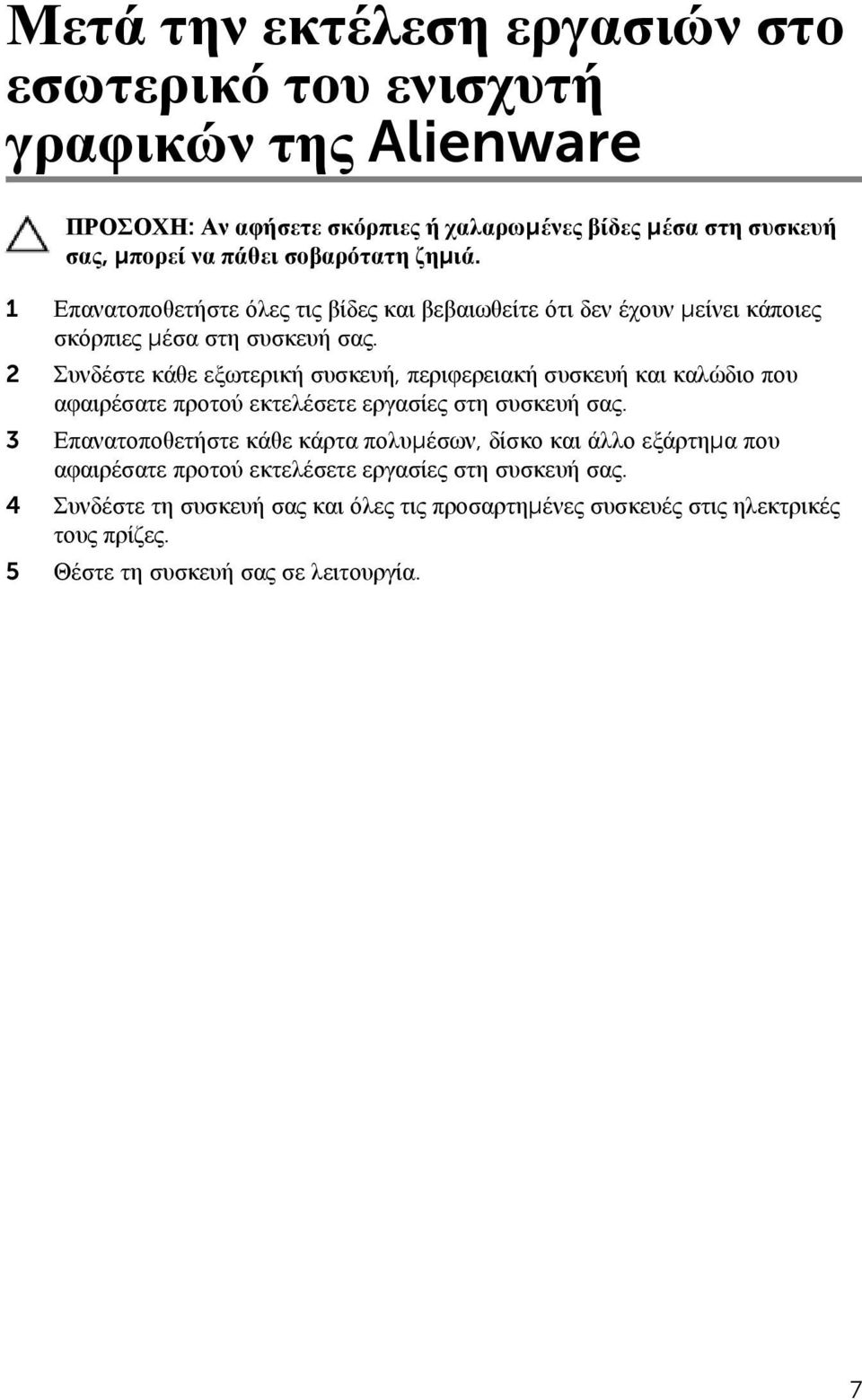 Μετά την εκτέλεση εργασιών στο εσωτερικό του ενισχυτή γραφικών της Alienware

ΠΡΟΣΟΧΗ: Αν αφήσετε σκόρπιες ή χαλαρωμένες βίδες μέσα στη συσκευή σας, μπορεί να πάθει σοβαρότατη ζημιά.

1 Επανατοποθετήστε όλες τις βίδες και βεβαιωθείτε ότι δεν έχουν μείνει κάποιες σκόρπιες μέσα στη συσκευή σας.

2 Συνδέστε κάθε εξωτερική συσκευή, περιφερειακή συσκευή και καλώδιο που αφαιρέσατε προτού εκτελέσετε εργασίες στη συσκευή σας.

3 Επανατοποθετήστε κάθε κάρτα πολυμέσων, δίσκο και άλλο εξάρτημα που αφαιρέσατε προτού εκτελέσετε εργασίες στη συσκευή σας.

4 Συνδέστε τη συσκευή σας και όλες τις προσαρτημένες συσκευές στις ηλεκτρικές τους πρίζες.

5 Θέστε τη συσκευή σας σε λειτουργία.

7